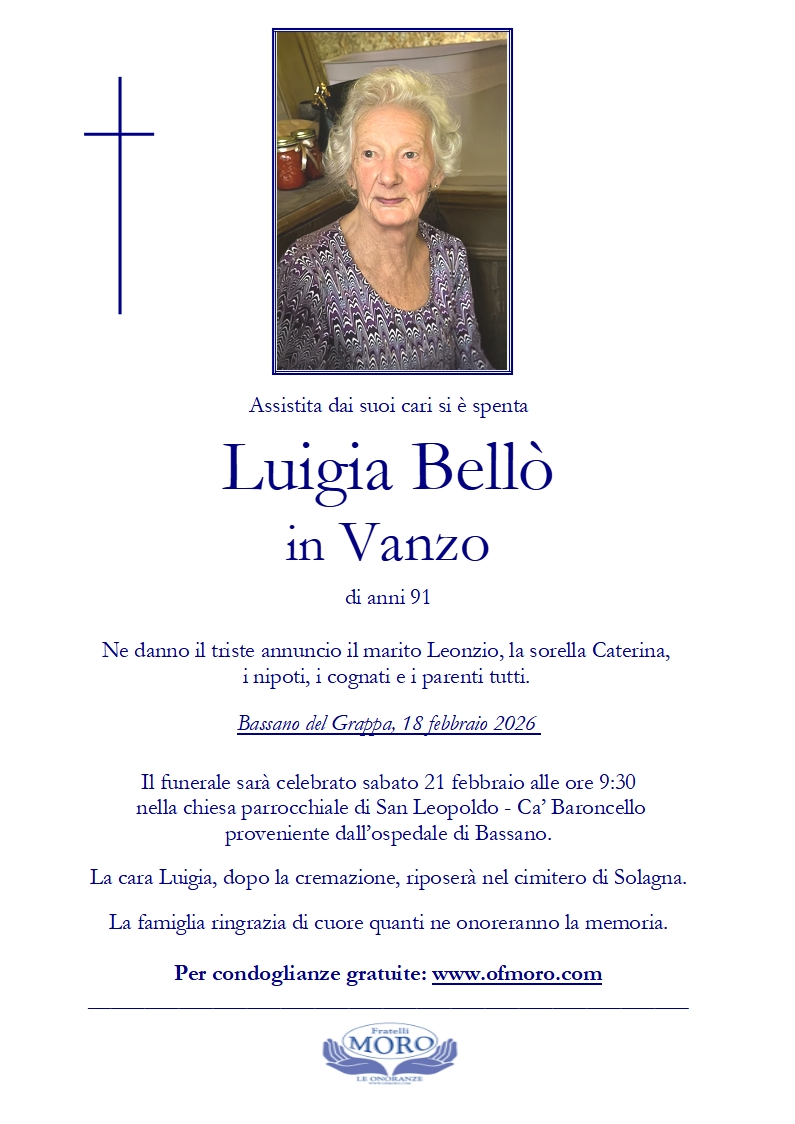 Assistita dai suoi cari si è spenta

Luigia Bellò

in Vanzo

di anni 91

Ne danno il triste annuncio il marito Leonzio, la sorella Caterina, i nipoti, i cognati e i parenti tutti.

Bassano del Grappa, 18 febbraio 2026

Il funerale sarà celebrato sabato 21 febbraio alle ore 9:30 nella chiesa parrocchiale di San Leopoldo - Ca' Baroncello proveniente dall'ospedale di Bassano.

La cara Luigia, dopo la cremazione, riposerà nel cimitero di Solagna.

La famiglia ringrazia di cuore quanti ne onoreranno la memoria.

Per condoglianze gratuite: www.ofmoro.com

Fratelli
MORO
LE ONORANZE